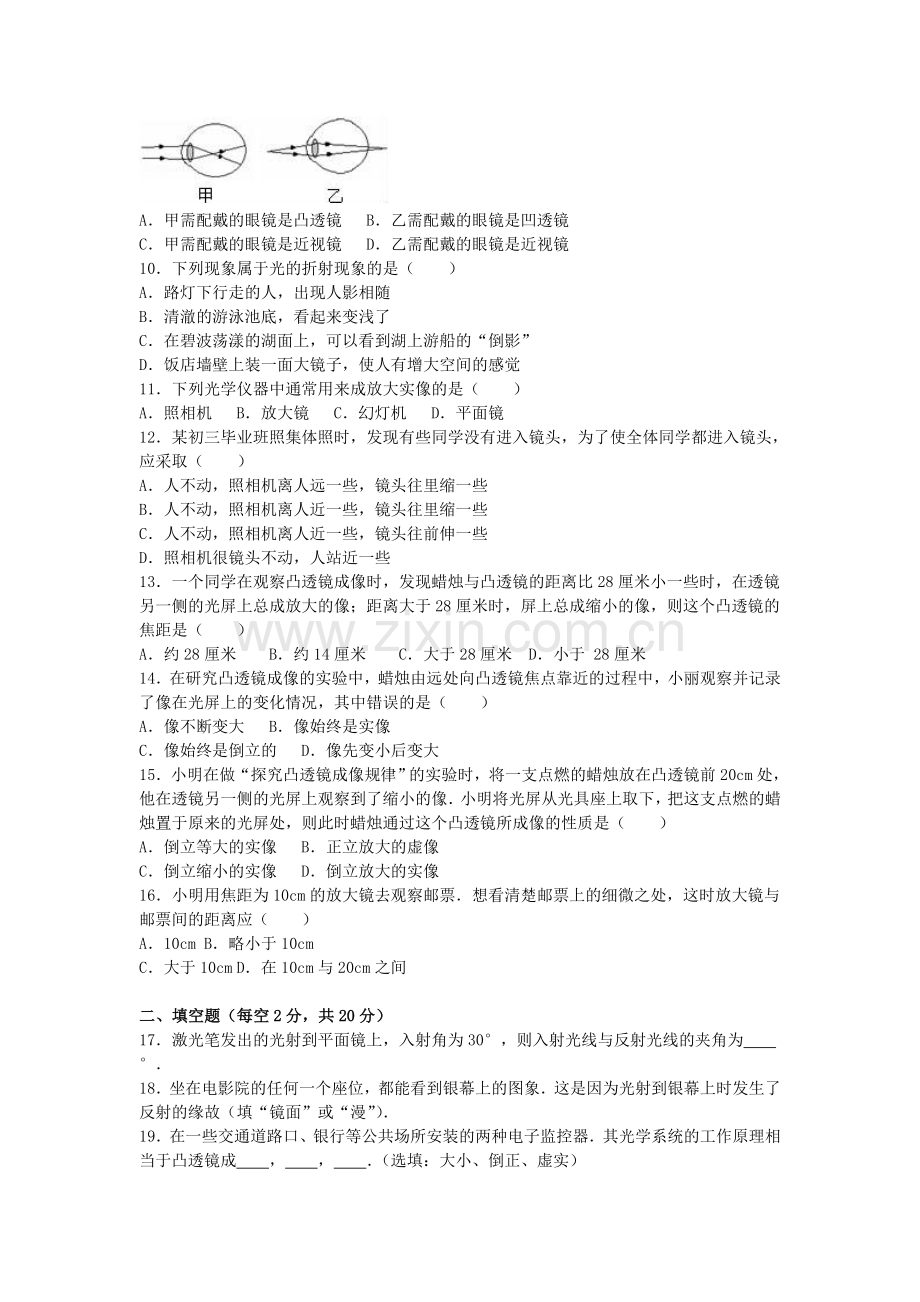 甲 乙

A．甲需配戴的眼镜是凸透镜 B．乙需配戴的眼镜是凹透镜
C．甲需配戴的眼镜是近视镜 D．乙需配戴的眼镜是近视镜

10．下列现象属于光的折射现象的是（ ）
A．路灯下行走的人，出现人影相随
B．清澈的游泳池底，看起来变浅了
C．在碧波荡漾的湖面上，可以看到湖上游船的“倒影”
D．饭店墙壁上装一面大镜子，使人有增大空间的感觉

11．下列光学仪器中通常用来成放大实像的是（ ）
A．照相机 B．放大镜 C．幻灯机 D．平面镜

12．某初三毕业班照集体照时，发现有些同学没有进入镜头，为了使全体同学都进入镜头，应采取（ ）
A．人不动，照相机离人远一些，镜头往里缩一些
B．人不动，照相机离人近一些，镜头往里缩一些
C．人不动，照相机离人近一些，镜头往前伸一些
D．照相机很镜头不动，人站近一些

13．一个同学在观察凸透镜成像时，发现蜡烛与凸透镜的距离比28厘米小一些时，在透镜另一侧的光屏上总成放大的像；距离大于28厘米时，屏上总成缩小的像，则这个凸透镜的焦距是（ ）
A．约28厘米 B．约14厘米 C．大于28厘米 D．小于 28厘米

14．在研究凸透镜成像的实验中，蜡烛由远处向凸透镜焦点靠近的过程中，小丽观察并记录了像在光屏上的变化情况，其中错误的是（ ）
A．像不断变大 B．像始终是实像
C．像始终是倒立的 D．像先变小后变大

15．小明在做“探究凸透镜成像规律”的实验时，将一支点燃的蜡烛放在凸透镜前20cm处，他在透镜另一侧的光屏上观察到了缩小的像．小明将光屏从光具座上取下，把这支点燃的蜡烛置于原来的光屏处，则此时蜡烛通过这个凸透镜所成像的性质是（ ）
A．倒立等大的实像 B．正立放大的虚像
C．倒立缩小的实像 D．倒立放大的实像

16．小明用焦距为10cm的放大镜去观察邮票．想看清楚邮票上的细微之处，这时放大镜与邮票间的距离应（ ）
A．10cm B．略小于10cm
C．大于10cm D．在10cm与20cm之间

二、填空题（每空2分，共20分）

17．激光笔发出的光射到平面镜上，入射角为30°，则入射光线与反射光线的夹角为____°．

18．坐在电影院的任何一个座位，都能看到银幕上的图象．这是因为光射到银幕上时发生了反射的缘故（填“镜面”或“漫”）．

19．在一些交通道路口、银行等公共场所安装的两种电子监控器．其光学系统的工作原理相当于凸透镜成____，____，____．（选填：大小、倒正、虚实）

www.zixin.com.cn